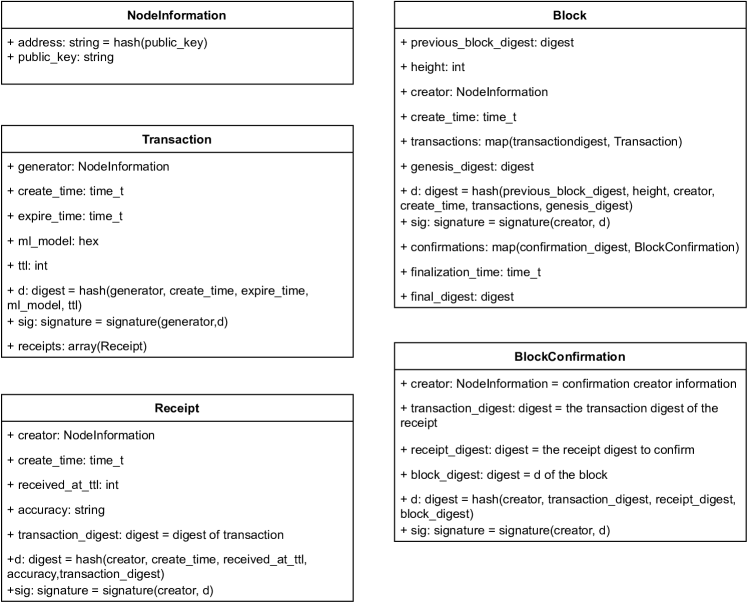 NodeInformation

+ address: string = hash(public_key)
+ public_key: string

Transaction

+ generator: NodeInformation

+ create_time: time_t

+ expire_time: time_t

+ ml_model: hex

+ ttl: int

+ d: digest = hash(generator, create_time, expire_time, ml_model, ttl)
+ sig: signature = signature(generator,d)

+ receipts: array(Receipt)

Receipt

+ creator: NodeInformation

+ create_time: time_t

+ received_at_ttl: int

+ accuracy: string

+ transaction_digest: digest = digest of transaction

+d: digest = hash(creator, create_time, received_at_ttl, accuracy,transaction_digest)
+sig: signature = signature(creator, d)

Block

+ previous_block_digest: digest

+ height: int

+ creator: NodeInformation

+ create_time: time_t

+ transactions: map(transactiondigest, Transaction)

+ genesis_digest: digest

+ d: digest = hash(previous_block_digest, height, creator, create_time, transactions, genesis_digest)
+ sig: signature = signature(creator, d)

+ confirmations: map(confirmation_digest, BlockConfirmation)

+ finalization_time: time_t

+ final_digest: digest

BlockConfirmation

+ creator: NodeInformation = confirmation creator information

+ transaction_digest: digest = the transaction digest of the receipt

+ receipt_digest: digest = the receipt digest to confirm

+ block_digest: digest = d of the block

+ d: digest = hash(creator, transaction_digest, receipt_digest, block_digest)
+ sig: signature = signature(creator, d)